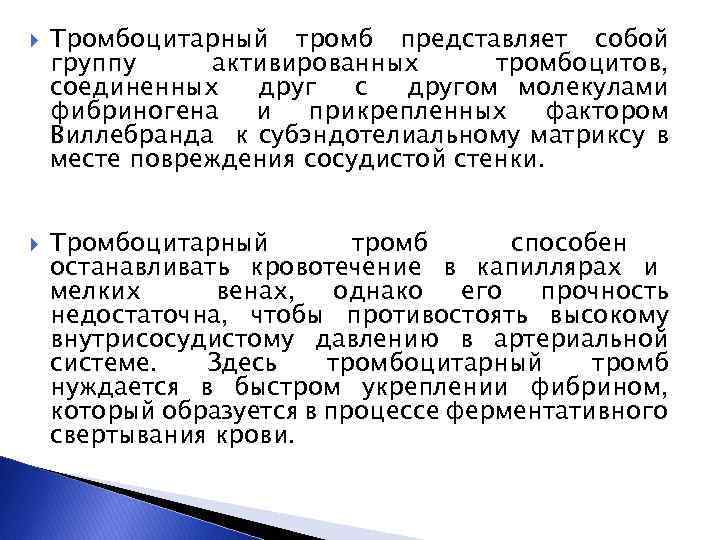 Тромбоцитарный тромб представляет собой группу активированных тромбоцитов, соединенных друг с другом молекулами фибриногена и прикрепленных фактором Виллебранда к субэндотелиальному матриксу в месте повреждения сосудистой стенки.

Тромбоцитарный тромб способен останавливать кровотечение в капиллярах и мелких венах, однако его прочность недостаточна, чтобы противостоять высокому внутрисосудистому давлению в артериальной системе. Здесь тромбоцитарный тромб нуждается в быстром укреплении фибрином, который образуется в процессе ферментативного свертывания крови.